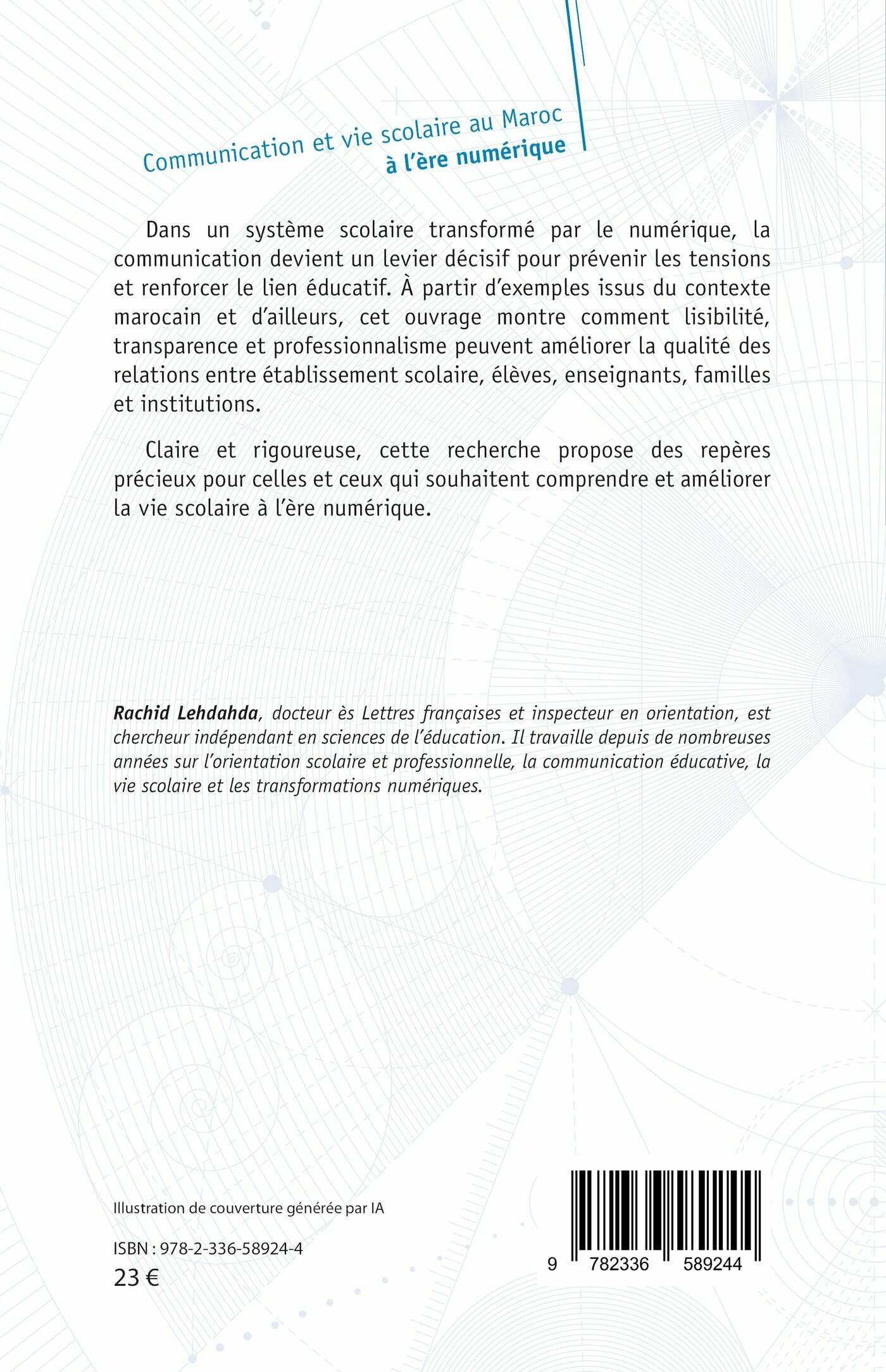 Communication et vie scolaire au Maroc
à l'ère numérique

Dans un système scolaire transformé par le numérique, la communication devient un levier décisif pour prévenir les tensions et renforcer le lien éducatif. À partir d'exemples issus du contexte marocain et d'ailleurs, cet ouvrage montre comment lisibilité, transparence et professionnalisme peuvent améliorer la qualité des relations entre établissement scolaire, élèves, enseignants, familles et institutions.

Claire et rigoureuse, cette recherche propose des repères précieux pour celles et ceux qui souhaitent comprendre et améliorer la vie scolaire à l'ère numérique.

Rachid Lehdahda, docteur ès Lettres françaises et inspecteur en orientation, est chercheur indépendant en sciences de l'éducation. Il travaille depuis de nombreuses années sur l'orientation scolaire et professionnelle, la communication éducative, la vie scolaire et les transformations numériques.

Illustration de couverture générée par IA

ISBN : 978-2-336-58924-4
23 €

9 782336 589244